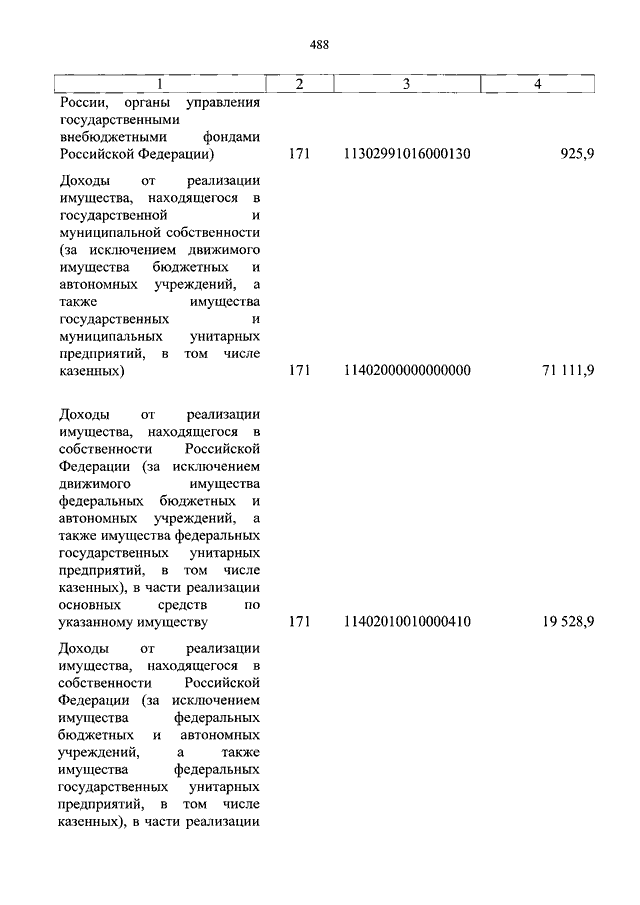 488

| 1 | 2 | 3 | 4 |
|---|---|---|---|
| России, органы управления государственными внебюджетными фондами Российской Федерации) | 171 | 11302991016000130 | 925,9 |
| Доходы от реализации имущества, находящегося в государственной и муниципальной собственности (за исключением движимого имущества бюджетных и автономных учреждений, а также имущества государственных и муниципальных унитарных предприятий, в том числе казенных) | 171 | 11402000000000000 | 71 111,9 |
| Доходы от реализации имущества, находящегося в собственности Российской Федерации (за исключением движимого имущества федеральных бюджетных и автономных учреждений, а также имущества федеральных государственных унитарных предприятий, в том числе казенных), в части реализации основных средств по указанному имуществу | 171 | 11402010010000410 | 19 528,9 |
| Доходы от реализации имущества, находящегося в собственности Российской Федерации (за исключением имущества федеральных бюджетных и автономных учреждений, а также имущества федеральных государственных унитарных предприятий, в том числе казенных), в части реализации | | | |